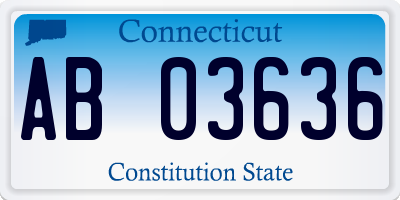 Connecticut

AB 03636

Constitution State